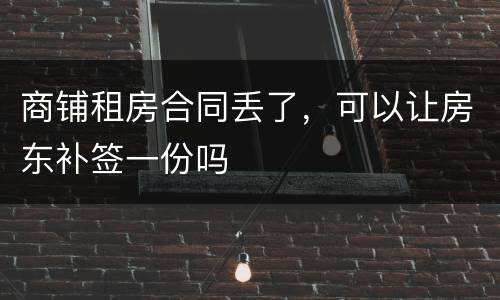 商铺租房合同丢了，可以让房东补签一份吗